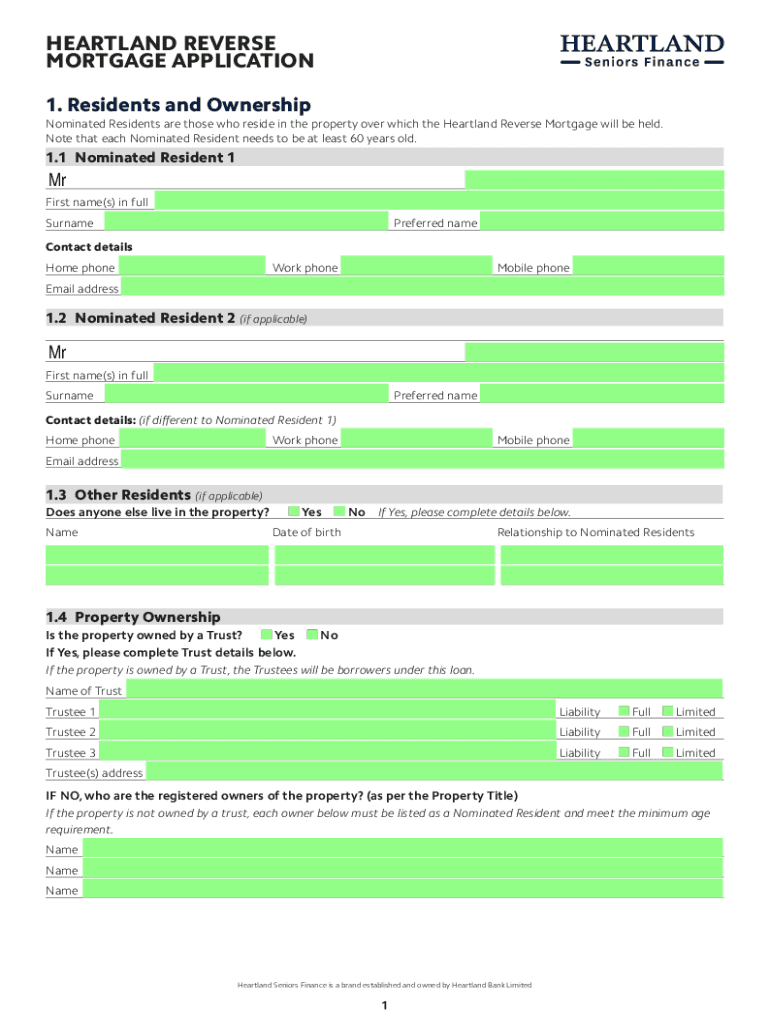 HEARTLAND REVERSE MORTGAGE APPLICATION

HEARTLAND
Seniors Finance

1. Residents and Ownership

Nominated Residents are those who reside in the property over which the Heartland Reverse Mortgage will be held. Note that each Nominated Resident needs to be at least 60 years old.

1.1 Nominated Resident 1

Mr

First name(s) in full

Surname

Preferred name

Contact details

Home phone

Work phone

Mobile phone

Email address

1.2 Nominated Resident 2 (if applicable)

Mr

First name(s) in full

Surname

Preferred name

Contact details: (if different to Nominated Resident 1)

Home phone

Work phone

Mobile phone

Email address

1.3 Other Residents (if applicable)

Does anyone else live in the property? Yes No If Yes, please complete details below.

Name

Date of birth

Relationship to Nominated Residents

1.4 Property Ownership

Is the property owned by a Trust? Yes No

If Yes, please complete Trust details below.

If the property is owned by a Trust, the Trustees will be borrowers under this loan.

Name of Trust

Trustee 1 Liability Full Limited

Trustee 2 Liability Full Limited

Trustee 3 Liability Full Limited

Trustee(s) address

IF NO, who are the registered owners of the property? (as per the Property Title)

If the property is not owned by a trust, each owner below must be listed as a Nominated Resident and meet the minimum age requirement.

Name

Name

Name

Heartland Seniors Finance is a brand established and owned by Heartland Bank Limited

1